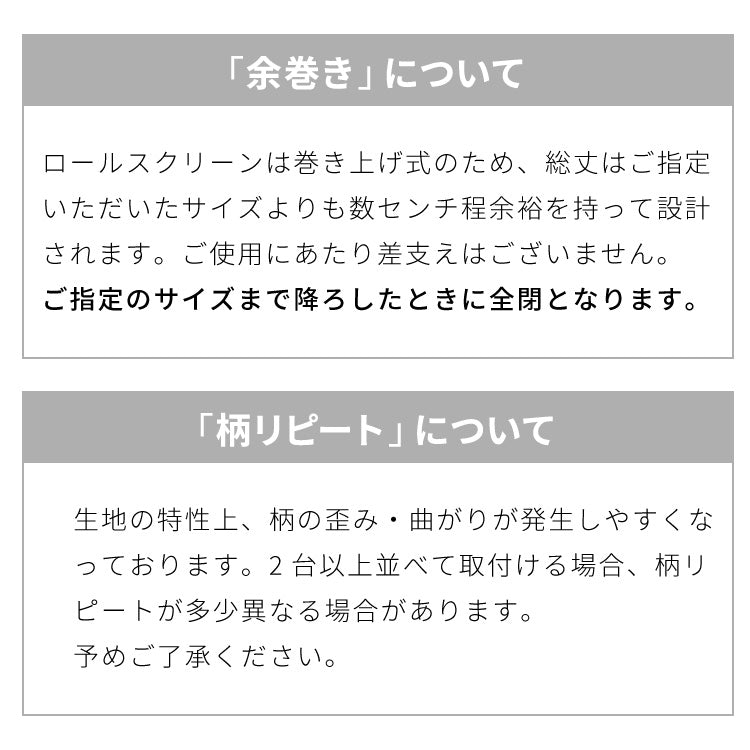 「余巻き」について

ロールスクリーンは巻き上げ式のため、総丈はご指定いただいたサイズよりも数センチ程余裕を持って設計されます。ご使用にあたり差支えはございません。
ご指定のサイズまで降ろしたときに全閉となります。

「柄リピート」について

生地の特性上、柄の歪み・曲がりが発生しやすくなっております。2台以上並べて取付ける場合、柄リピートが多少異なる場合があります。
予めご了承ください。